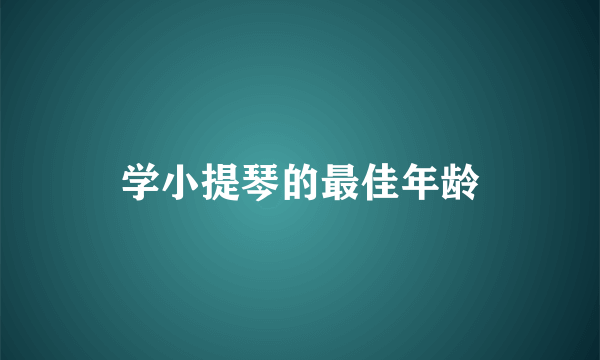 学小提琴的最佳年龄